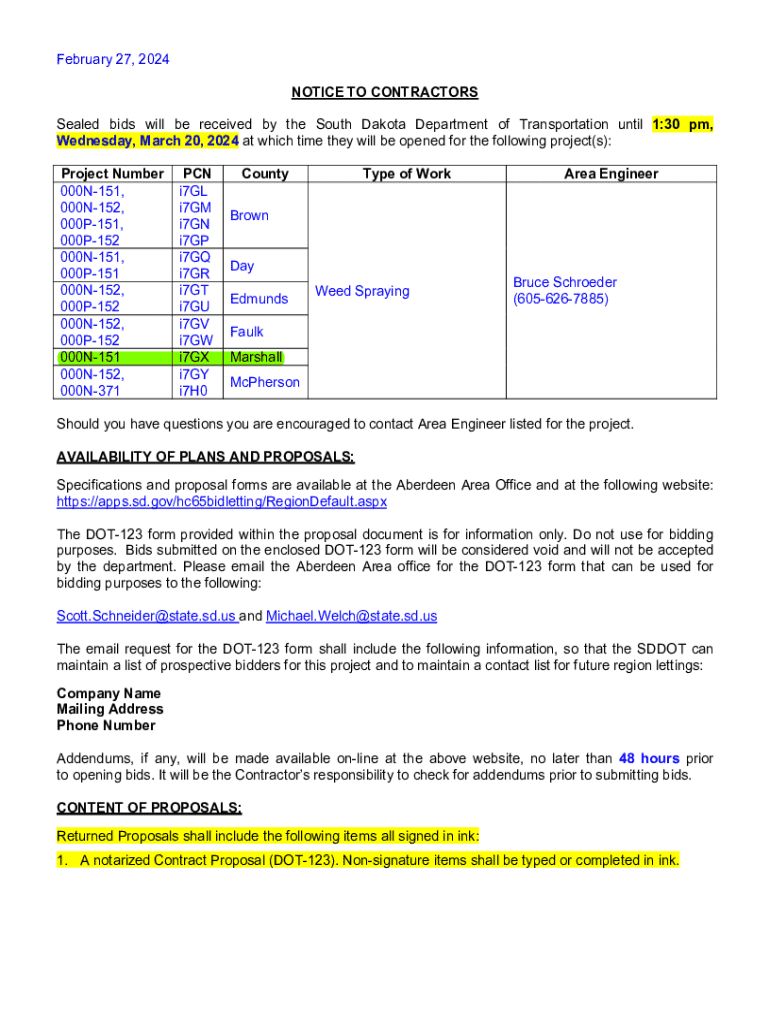 February 27, 2024

NOTICE TO CONTRACTORS

Sealed bids will be received by the South Dakota Department of Transportation until 1:30 pm, Wednesday, March 20, 2024 at which time they will be opened for the following project(s):

| Project Number | PCN | County | Type of Work | Area Engineer |
|---|---|---|---|---|
| 000N-151, 000N-152, 000P-151, 000P-152 | i7GL i7GM i7GN i7GP | Brown | Weed Spraying | Bruce Schroeder (605-626-7885) |
| 000N-151, 000P-151 | i7GQ i7GR | Day | | |
| 000N-152, 000P-152 | i7GT i7GU | Edmunds | | |
| 000N-152, 000P-152 | i7GV i7GW | Faulk | | |
| 000N-151 | i7GX | Marshall | | |
| 000N-152, 000N-371 | i7GY i7H0 | McPherson | | |

Should you have questions you are encouraged to contact Area Engineer listed for the project.

AVAILABILITY OF PLANS AND PROPOSALS:

Specifications and proposal forms are available at the Aberdeen Area Office and at the following website: https://apps.sd.gov/hc65bidletting/RegionDefault.aspx

The DOT-123 form provided within the proposal document is for information only. Do not use for bidding purposes. Bids submitted on the enclosed DOT-123 form will be considered void and will not be accepted by the department. Please email the Aberdeen Area office for the DOT-123 form that can be used for bidding purposes to the following:

Scott.Schneider@state.sd.us and Michael.Welch@state.sd.us

The email request for the DOT-123 form shall include the following information, so that the SDDOT can maintain a list of prospective bidders for this project and to maintain a contact list for future region lettings:

Company Name
Mailing Address
Phone Number

Addendums, if any, will be made available on-line at the above website, no later than 48 hours prior to opening bids. It will be the Contractor's responsibility to check for addendums prior to submitting bids.

CONTENT OF PROPOSALS:

Returned Proposals shall include the following items all signed in ink:

1. A notarized Contract Proposal (DOT-123). Non-signature items shall be typed or completed in ink.